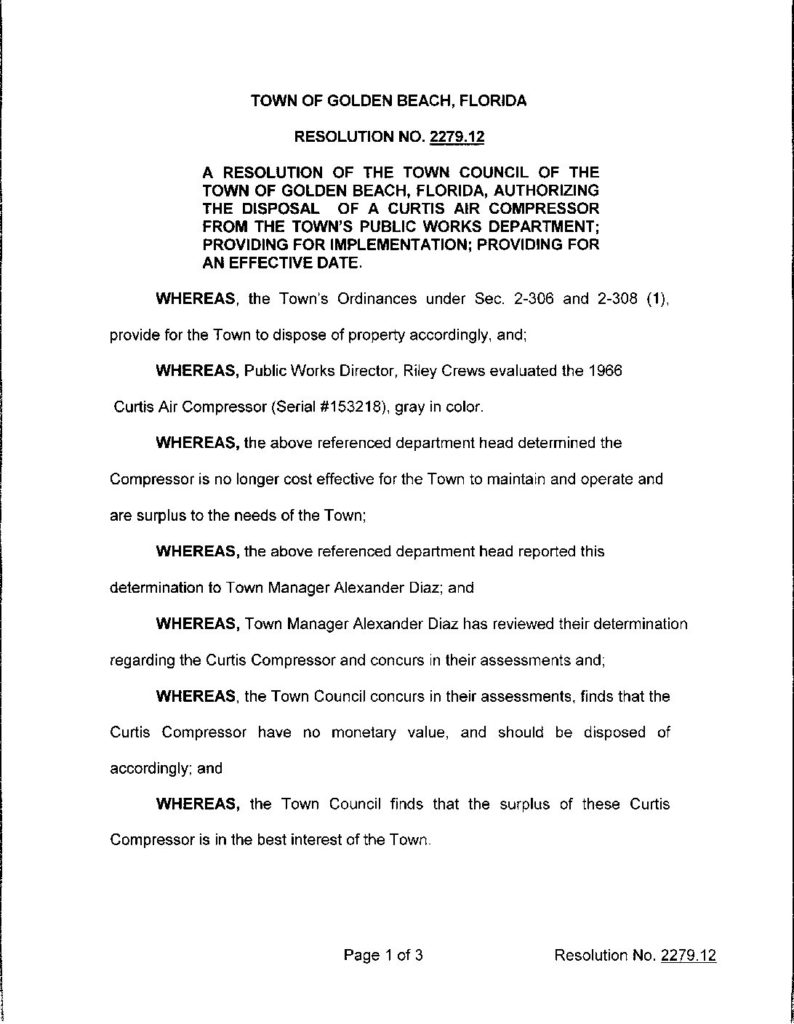 TOWN OF GOLDEN BEACH, FLORIDA

RESOLUTION NO. 2279.12

A RESOLUTION OF THE TOWN COUNCIL OF THE TOWN OF GOLDEN BEACH, FLORIDA, AUTHORIZING THE DISPOSAL OF A CURTIS AIR COMPRESSOR FROM THE TOWN'S PUBLIC WORKS DEPARTMENT; PROVIDING FOR IMPLEMENTATION; PROVIDING FOR AN EFFECTIVE DATE.

WHEREAS, the Town's Ordinances under Sec. 2-306 and 2-308 (1), provide for the Town to dispose of property accordingly, and;

WHEREAS, Public Works Director, Riley Crews evaluated the 1966 Curtis Air Compressor (Serial #153218), gray in color.

WHEREAS, the above referenced department head determined the Compressor is no longer cost effective for the Town to maintain and operate and are surplus to the needs of the Town;

WHEREAS, the above referenced department head reported this determination to Town Manager Alexander Diaz; and

WHEREAS, Town Manager Alexander Diaz has reviewed their determination regarding the Curtis Compressor and concurs in their assessments and;

WHEREAS, the Town Council concurs in their assessments, finds that the Curtis Compressor have no monetary value, and should be disposed of accordingly; and

WHEREAS, the Town Council finds that the surplus of these Curtis Compressor is in the best interest of the Town.

Page 1 of 3

Resolution No. 2279.12